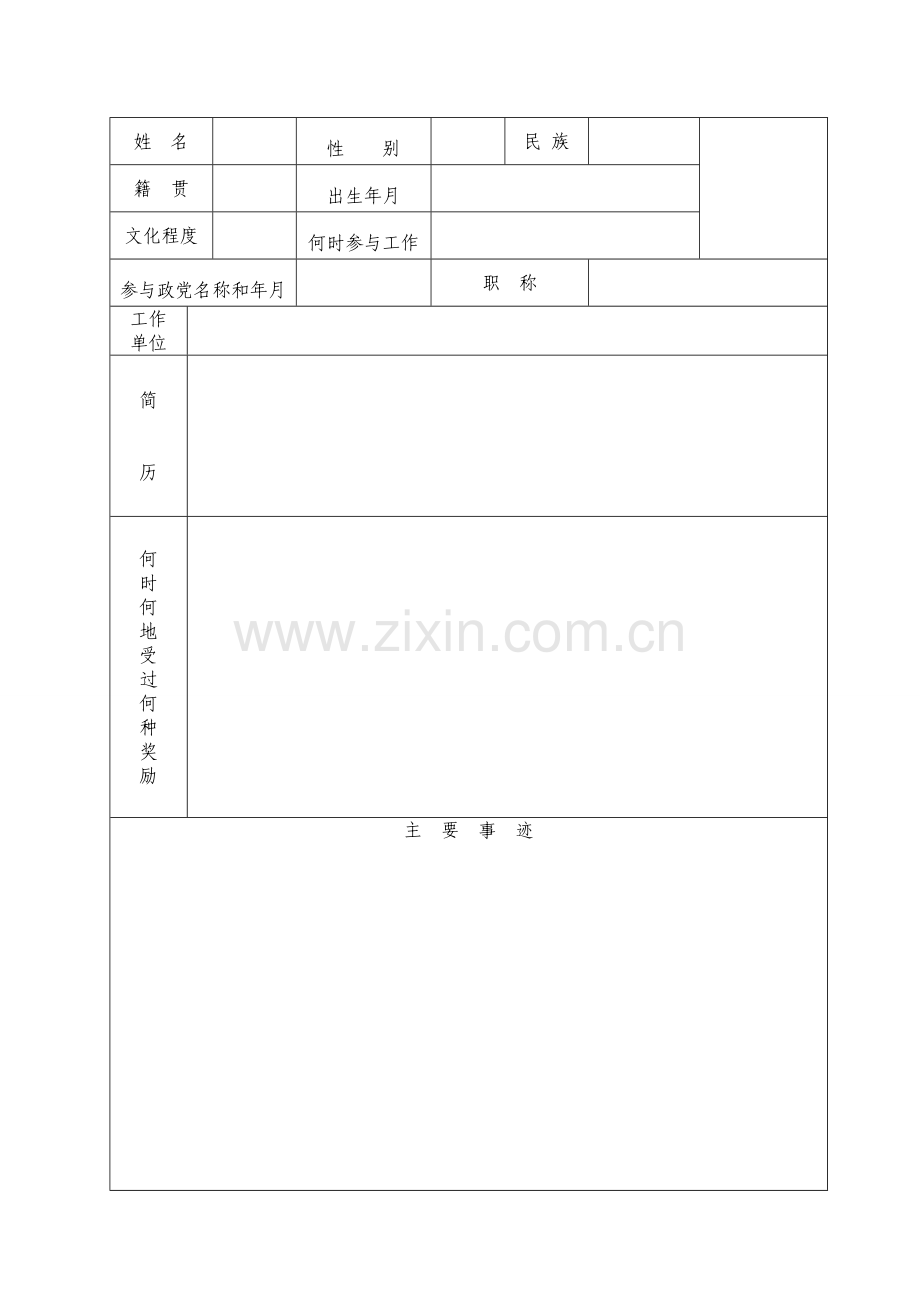 姓 名

性 别

民 族

籍 贯

出生年月

文化程度

何时参与工作

参与政党名称和年月

职 称

工作单位

简历

何时何地受过何种奖励

主 要 事 迹

www.zixin.com.cn